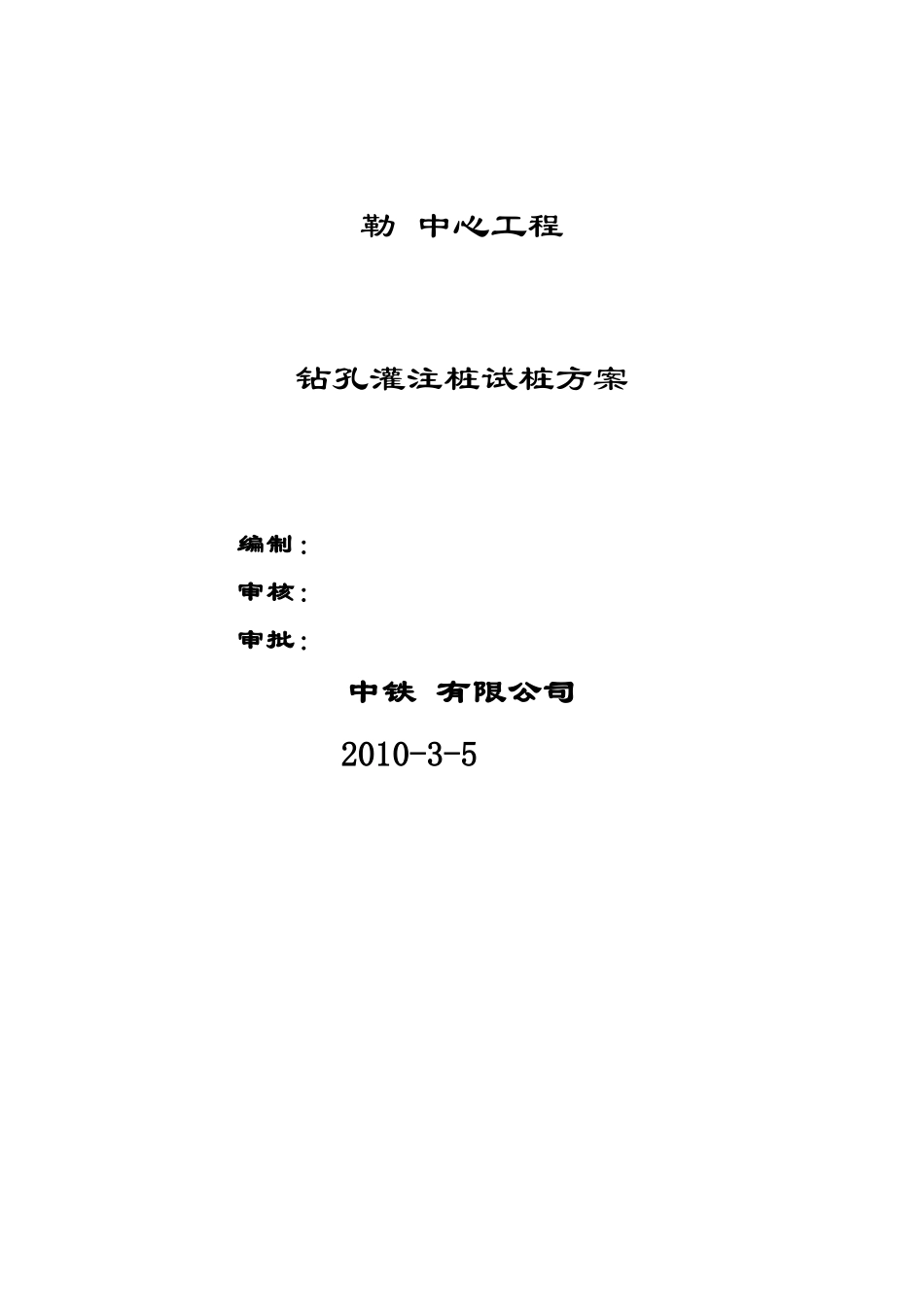 勒 中心工程

钻孔灌注桩试桩方案

编制：

审核：

审批：

中铁 有限公司

2010-3-5